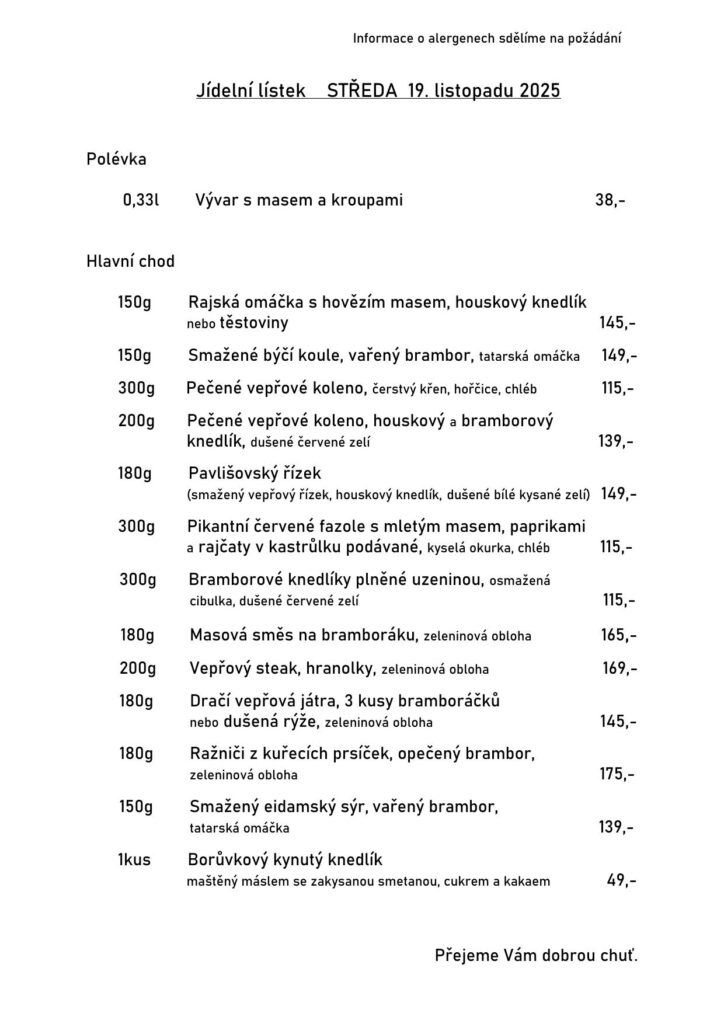 Informace o alergenech sdělíme na požádání

Jídelní lístek STŘEDA 19. listopadu 2025

Polévka

0,33l Vývar s masem a kroupami 38,-

Hlavní chod

150g Rajská omáčka s hovězím masem, houskový knedlík nebo těstoviny 145,-

150g Smažené býčí koule, vařený brambor, tatarská omáčka 149,-

300g Pečené vepřové koleno, čerstvý křen, hořčice, chléb 115,-

200g Pečené vepřové koleno, houskový a bramborový knedlík, dušené červené zelí 139,-

180g Pavlišovský řízek (smažený vepřový řízek, houskový knedlík, dušené bílé kysané zelí) 149,-

300g Pikantní červené fazole s mletým masem, paprikami a rajčaty v kastrůlku podávané, kyselá okurka, chléb 115,-

300g Bramborové knedlíky plněné uzeninou, osmažená cibulka, dušené červené zelí 115,-

180g Masová směs na bramboráku, zeleninová obloha 165,-

200g Vepřový steak, hranolky, zeleninová obloha 169,-

180g Dračí vepřová játra, 3 kusy bramboráčků nebo dušená rýže, zeleninová obloha 145,-

180g Ražniči z kuřecích prsíček, opečený brambor, zeleninová obloha 175,-

150g Smažený eidamský sýr, vařený brambor, tatarská omáčka 139,-

1kus Borůvkový kynutý knedlík maštěný máslem se zakysanou smetanou, cukrem a kakaem 49,-

Přejeme Vám dobrou chuť.